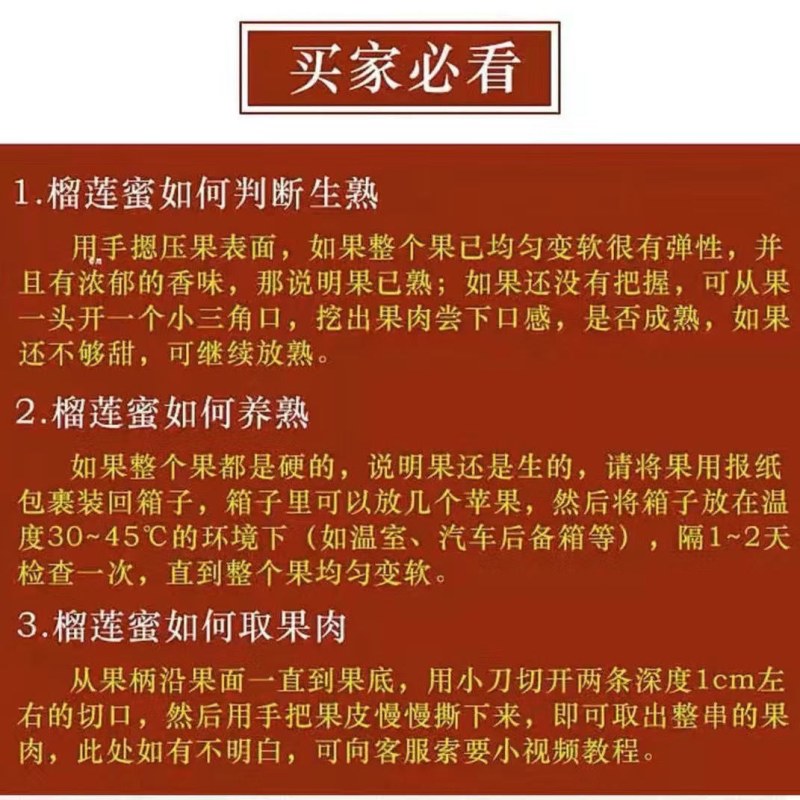 买家必看

1.榴莲蜜如何判断生熟

用手摁压果表面，如果整个果已均匀变软很有弹性，并且有浓郁的香味，那说明果已熟；如果还没有把握，可从果一头开一个小三角口，挖出果肉尝下口感，是否成熟，如果还不够甜，可继续放熟。

2.榴莲蜜如何养熟

如果整个果都是硬的，说明果还是生的，请将果用报纸包裹装回箱子，箱子里可以放几个苹果，然后将箱子放在温度30~45℃的环境下（如温室、汽车后备箱等），隔1~2天检查一次，直到整个果均匀变软。

3.榴莲蜜如何取果肉

从果柄沿果面一直到果底，用小刀切开两条深度1cm左右的切口，然后用手把果皮慢慢撕下来，即可取出整串的果肉，此处如有不明白，可向客服索要小视频教程。